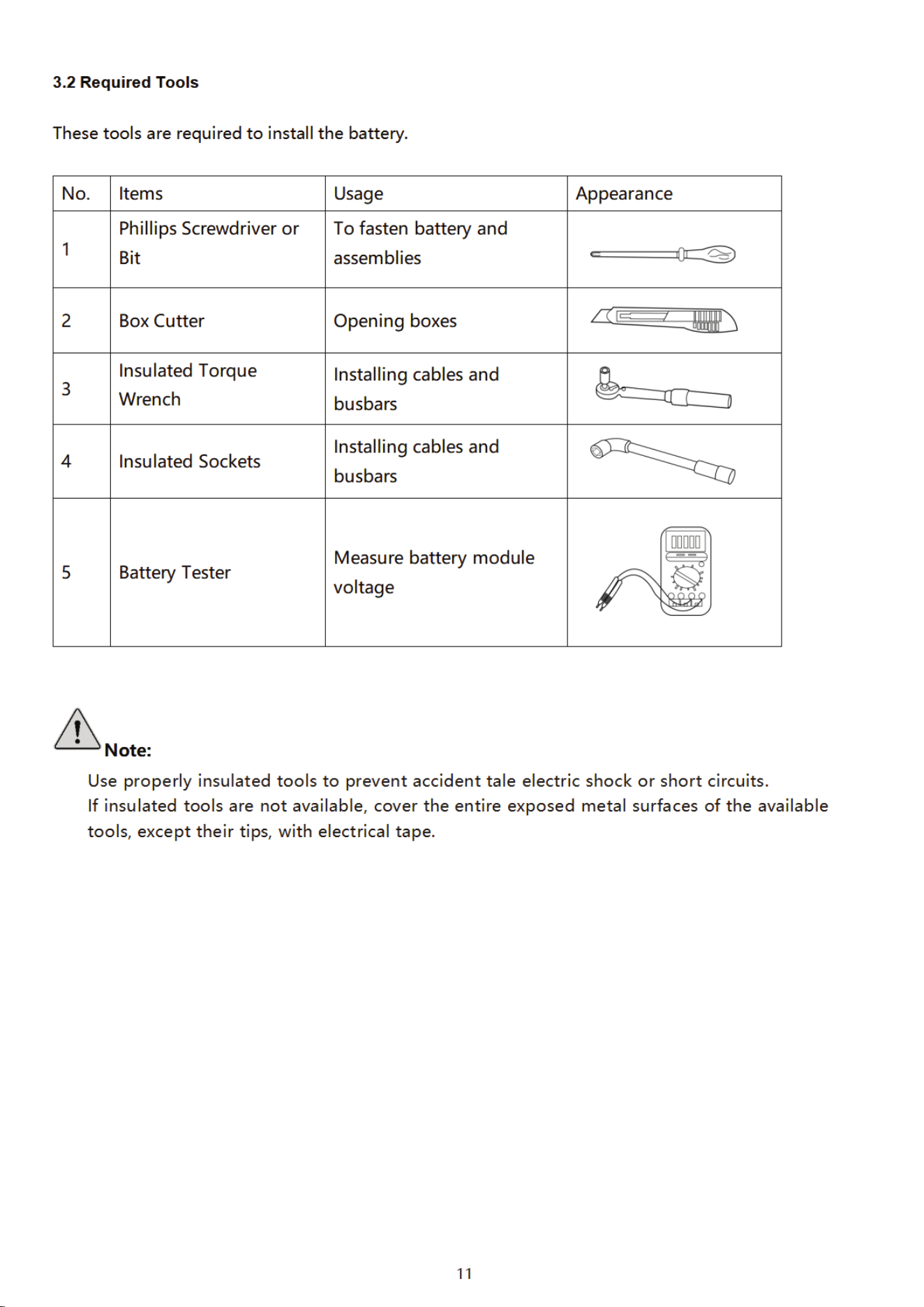 3.2 Required Tools

These tools are required to install the battery.

| No. | Items | Usage | Appearance |
|---|---|---|---|
| 1 | Phillips Screwdriver or Bit | To fasten battery and assemblies | |
| 2 | Box Cutter | Opening boxes | |
| 3 | Insulated Torque Wrench | Installing cables and busbars | |
| 4 | Insulated Sockets | Installing cables and busbars | |
| 5 | Battery Tester | Measure battery module voltage | |

Note:

Use properly insulated tools to prevent accident tale electric shock or short circuits.
If insulated tools are not available, cover the entire exposed metal surfaces of the available tools, except their tips, with electrical tape.

11